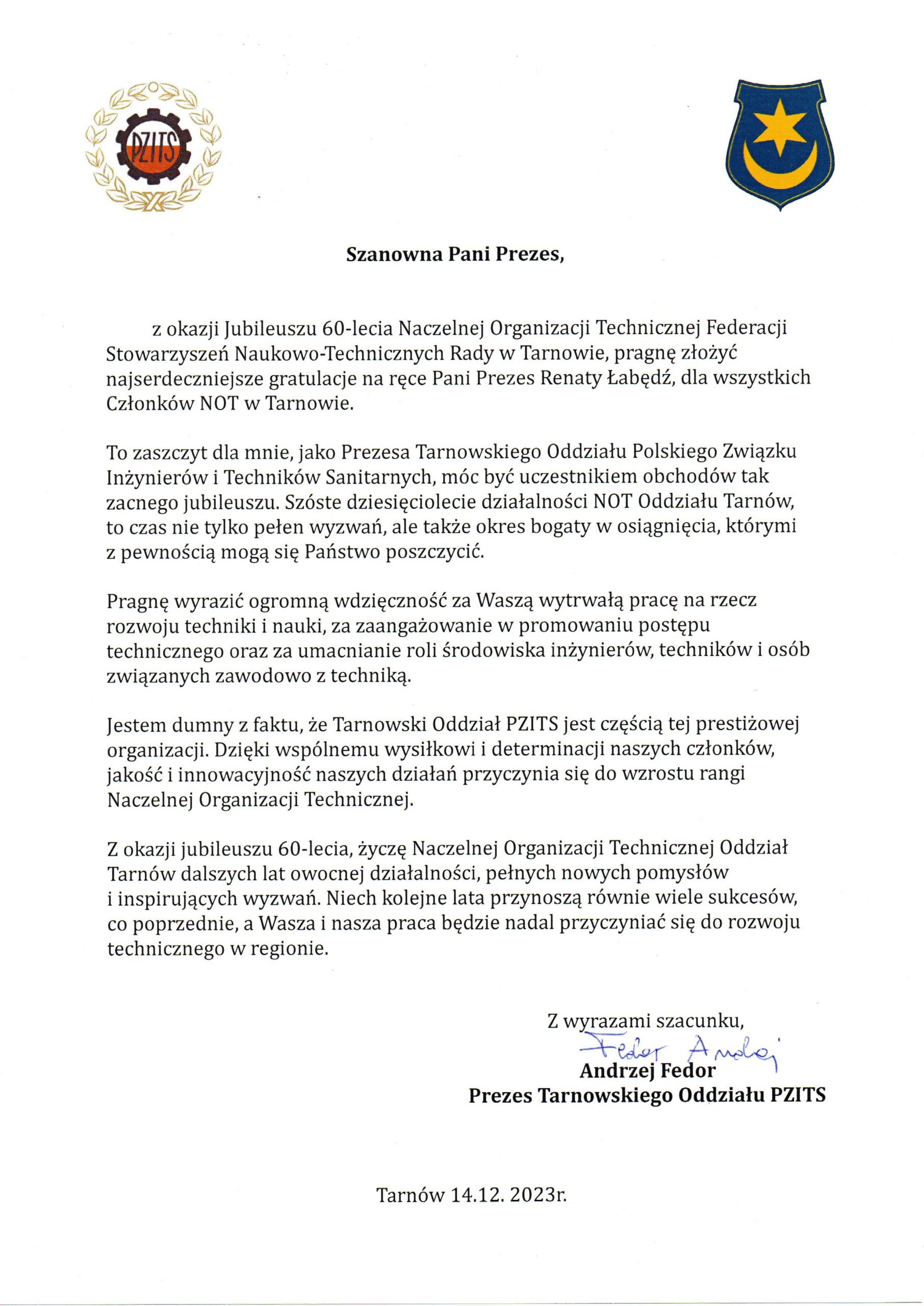 PZITS

Szanowna Pani Prezes,

z okazji Jubileuszu 60-lecia Naczelnej Organizacji Technicznej Federacji Stowarzyszeń Naukowo-Technicznych Rady w Tarnowie, pragnę złożyć najserdeczniejsze gratulacje na ręce Pani Prezes Renaty Łabędź, dla wszystkich Członków NOT w Tarnowie.

To zaszczyt dla mnie, jako Prezesa Tarnowskiego Oddziału Polskiego Związku Inżynierów i Techników Sanitarnych, móc być uczestnikiem obchodów tak zacnego jubileuszu. Szóste dziesięciolecie działalności NOT Oddziału Tarnów, to czas nie tylko pełen wyzwań, ale także okres bogaty w osiągnięcia, którymi z pewnością mogą się Państwo poszczycić.

Pragnę wyrazić ogromną wdzięczność za Waszą wytrwałą pracę na rzecz rozwoju techniki i nauki, za zaangażowanie w promowaniu postępu technicznego oraz za umacnianie roli środowiska inżynierów, techników i osób związanych zawodowo z techniką.

Jestem dumny z faktu, że Tarnowski Oddział PZITS jest częścią tej prestiżowej organizacji. Dzięki wspólnemu wysiłkowi i determinacji naszych członków, jakość i innowacyjność naszych działań przyczynia się do wzrostu rangi Naczelnej Organizacji Technicznej.

Z okazji jubileuszu 60-lecia, życzę Naczelnej Organizacji Technicznej Oddział Tarnów dalszych lat owocnej działalności, pełnych nowych pomysłów i inspirujących wyzwań. Niech kolejne lata przynoszą równie wiele sukcesów, co poprzednie, a Wasza i nasza praca będzie nadal przyczyniać się do rozwoju technicznego w regionie.

Z wyrazami szacunku,
Fedor Andrzej
Andrzej Fedor
Prezes Tarnowskiego Oddziału PZITS

Tarnów 14.12. 2023r.